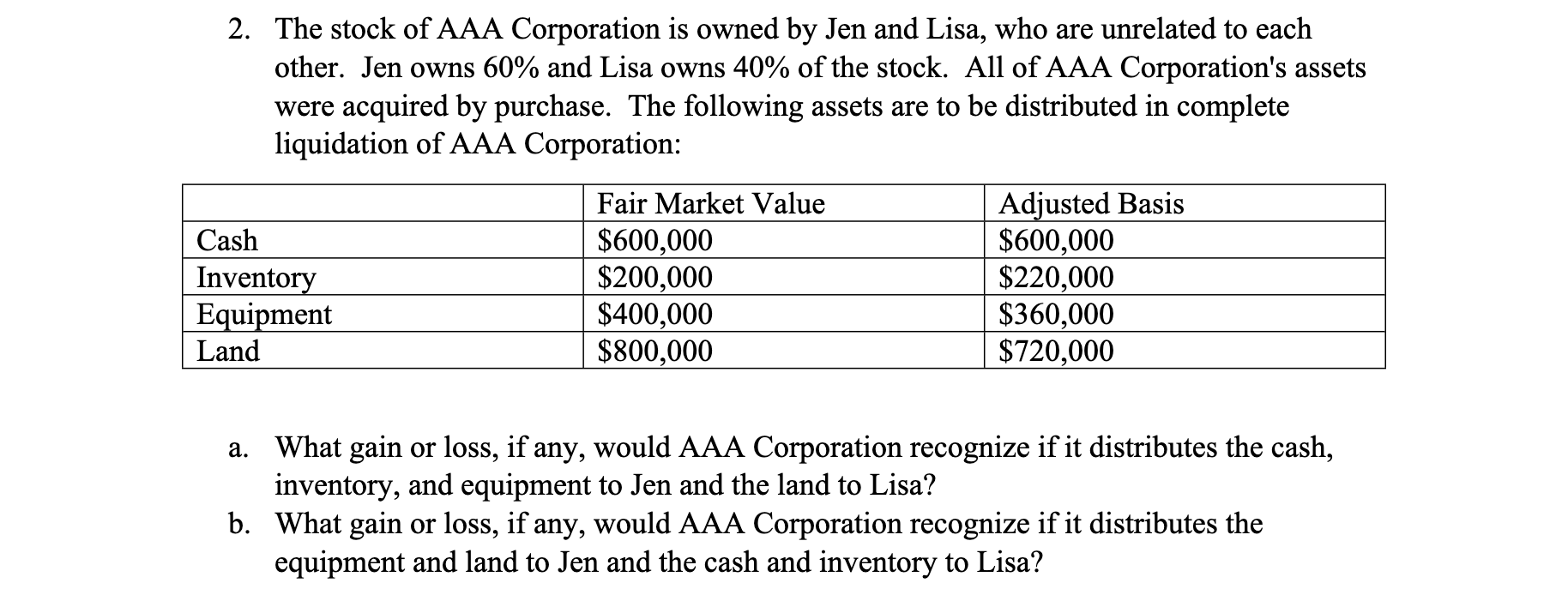 2. The stock of AAA Corporation is owned by Jen and Lisa, who are unrelated to each other. Jen owns 60% and Lisa owns 40% of the stock. All of AAA Corporation's assets were acquired by purchase. The following assets are to be distributed in complete liquidation of AAA Corporation:

| | Fair Market Value | Adjusted Basis |
|---|---|---|
| Cash | \$600,000 | \$600,000 |
| Inventory | \$200,000 | \$220,000 |
| Equipment | \$400,000 | \$360,000 |
| Land | \$800,000 | \$720,000 |

a. What gain or loss, if any, would AAA Corporation recognize if it distributes the cash, inventory, and equipment to Jen and the land to Lisa?
b. What gain or loss, if any, would AAA Corporation recognize if it distributes the equipment and land to Jen and the cash and inventory to Lisa?